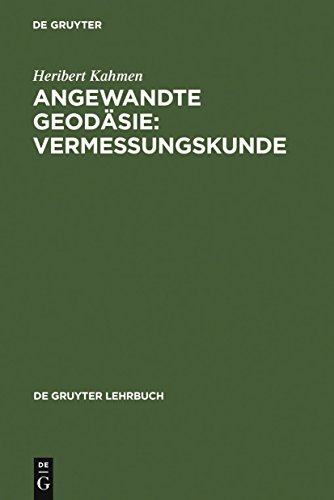 DE GRUYTER

Heribert Kahmen

ANGEWANDTE GEODÄSIE: VERMESSUNGSKUNDE

DE GRUYTER LEHRBUCH

DE
G